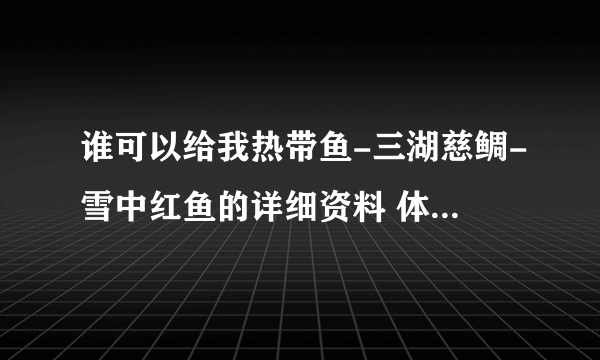 谁可以给我热带鱼-三湖慈鲷-雪中红鱼的详细资料 体...